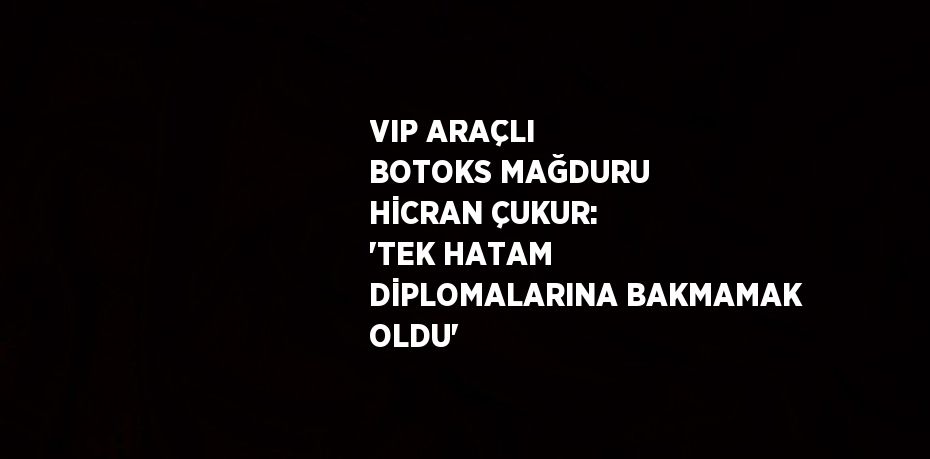 VIP ARAÇLI BOTOKS MAĞDURU HİCRAN ÇUKUR: 'TEK HATAM DİPLOMALARINA BAKMAMAK OLDU'